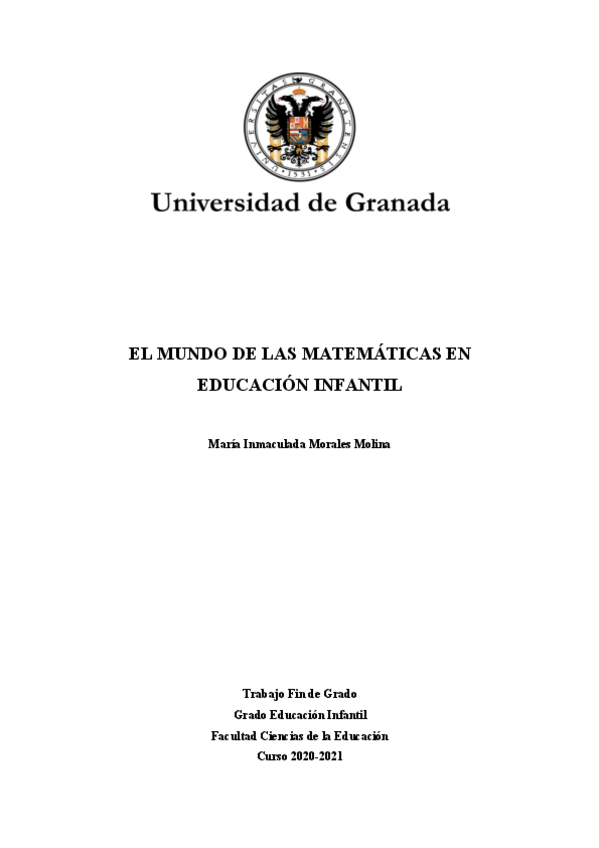 Universidad de Granada

EL MUNDO DE LAS MATEMÁTICAS EN EDUCACIÓN INFANTIL

María Inmaculada Morales Molina

Trabajo Fin de Grado
Grado Educación Infantil
Facultad Ciencias de la Educación
Curso 2020-2021